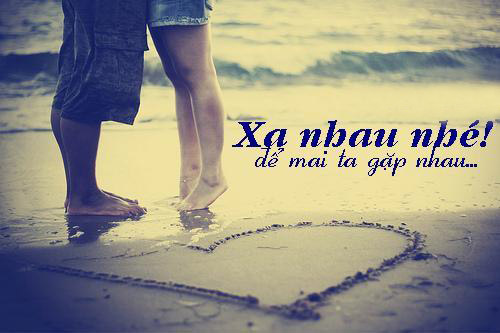 Xa nhau nhé!
để mai ta gặp nhau...